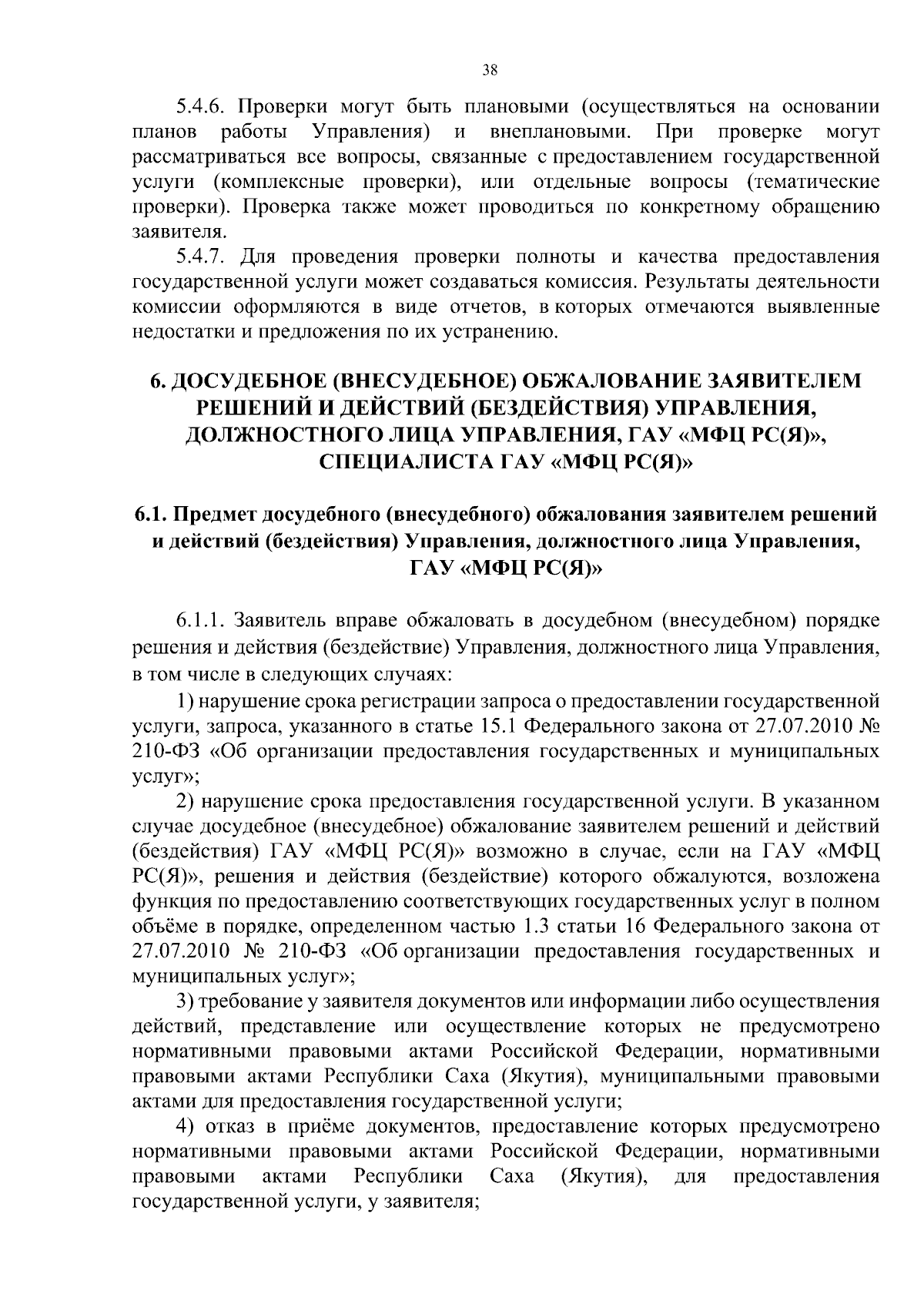 38

5.4.6. Проверки могут быть плановыми (осуществляться на основании планов работы Управления) и внеплановыми. При проверке могут рассматриваться все вопросы, связанные с предоставлением государственной услуги (комплексные проверки), или отдельные вопросы (тематические проверки). Проверка также может проводиться по конкретному обращению заявителя.

5.4.7. Для проведения проверки полноты и качества предоставления государственной услуги может создаваться комиссия. Результаты деятельности комиссии оформляются в виде отчетов, в которых отмечаются выявленные недостатки и предложения по их устранению.

6. ДОСУДЕБНОЕ (ВНЕСУДЕБНОЕ) ОБЖАЛОВАНИЕ ЗАЯВИТЕЛЕМ РЕШЕНИЙ И ДЕЙСТВИЙ (БЕЗДЕЙСТВИЯ) УПРАВЛЕНИЯ, ДОЛЖНОСТНОГО ЛИЦА УПРАВЛЕНИЯ, ГАУ «МФЦ РС(Я)», СПЕЦИАЛИСТА ГАУ «МФЦ РС(Я)»

6.1. Предмет досудебного (внесудебного) обжалования заявителем решений и действий (бездействия) Управления, должностного лица Управления, ГАУ «МФЦ РС(Я)»

6.1.1. Заявитель вправе обжаловать в досудебном (внесудебном) порядке решения и действия (бездействие) Управления, должностного лица Управления, в том числе в следующих случаях:

1) нарушение срока регистрации запроса о предоставлении государственной услуги, запроса, указанного в статье 15.1 Федерального закона от 27.07.2010 № 210-ФЗ «Об организации предоставления государственных и муниципальных услуг»;

2) нарушение срока предоставления государственной услуги. В указанном случае досудебное (внесудебное) обжалование заявителем решений и действий (бездействия) ГАУ «МФЦ РС(Я)» возможно в случае, если на ГАУ «МФЦ РС(Я)», решения и действия (бездействие) которого обжалуются, возложена функция по предоставлению соответствующих государственных услуг в полном объёме в порядке, определенном частью 1.3 статьи 16 Федерального закона от 27.07.2010 № 210-ФЗ «Об организации предоставления государственных и муниципальных услуг»;

3) требование у заявителя документов или информации либо осуществления действий, представление или осуществление которых не предусмотрено нормативными правовыми актами Российской Федерации, нормативными правовыми актами Республики Саха (Якутия), муниципальными правовыми актами для предоставления государственной услуги;

4) отказ в приёме документов, предоставление которых предусмотрено нормативными правовыми актами Российской Федерации, нормативными правовыми актами Республики Саха (Якутия), для предоставления государственной услуги, у заявителя;